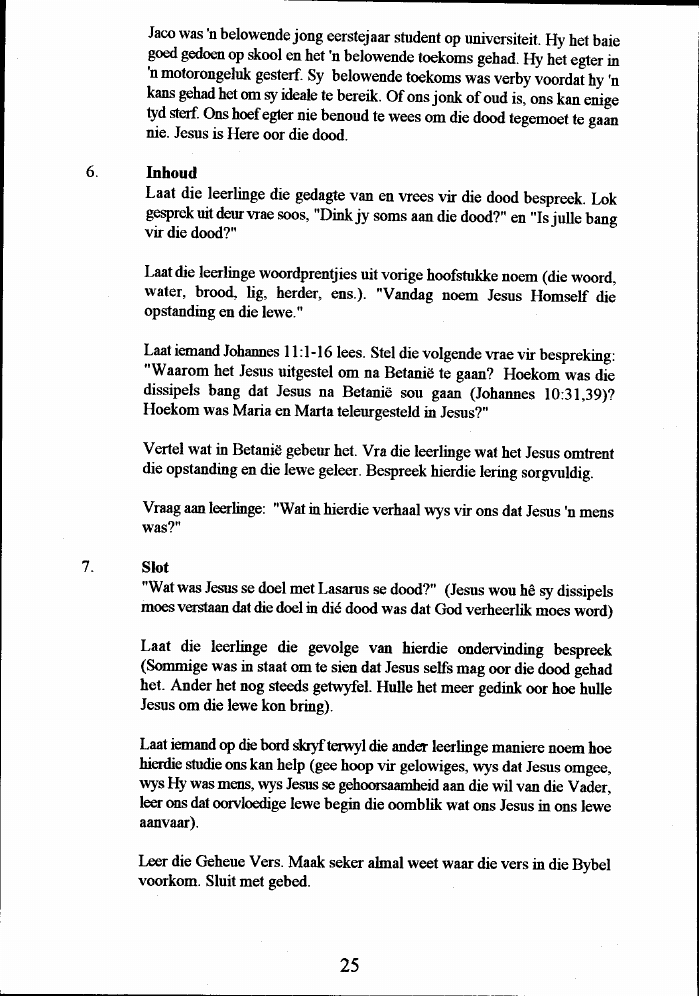 Jaco was 'n belowende jong eerstejaar student op universiteit. Hy het baie goed gedoen op skool en het 'n belowende toekoms gehad. Hy het egter in 'n motorongeluk gesterf. Sy belowende toekoms was verby voordat hy 'n kans gehad het om sy ideale te bereik. Of ons jonk of oud is, ons kan enige tyd sterf. Ons hoef egter nie benoud te wees om die dood tegemoet te gaan nie. Jesus is Here oor die dood.

6. **Inhoud**
Laat die leerlinge die gedagte van en vrees vir die dood bespreek. Lok gesprek uit deur vrae soos, "Dink jy soms aan die dood?" en "Is julle bang vir die dood?"

Laat die leerlinge woordprentjies uit vorige hoofstukke noem (die woord, water, brood, lig, herder, ens.). "Vandag noem Jesus Homself die opstanding en die lewe."

Laat iemand Johannes 11:1-16 lees. Stel die volgende vrae vir bespreking: "Waarom het Jesus uitgestel om na Betanië te gaan? Hoekom was die dissipels bang dat Jesus na Betanië sou gaan (Johannes 10:31,39)? Hoekom was Maria en Marta teleurgesteld in Jesus?"

Vertel wat in Betanië gebeur het. Vra die leerlinge wat het Jesus omtrent die opstanding en die lewe geleer. Bespreek hierdie lering sorgvuldig.

Vraag aan leerlinge: "Wat in hierdie verhaal wys vir ons dat Jesus 'n mens was?"

7. **Slot**
"Wat was Jesus se doel met Lasarus se dood?" (Jesus wou hê sy dissipels moes verstaan dat die doel in dié dood was dat God verheerlik moes word)

Laat die leerlinge die gevolge van hierdie ondervinding bespreek (Sommige was in staat om te sien dat Jesus selfs mag oor die dood gehad het. Ander het nog steeds getwyfel. Hulle het meer gedink oor hoe hulle Jesus om die lewe kon bring).

Laat iemand op die bord skryf terwyl die ander leerlinge maniere noem hoe hierdie studie ons kan help (gee hoop vir gelowiges, wys dat Jesus omgee, wys Hy was mens, wys Jesus se gehoorsaamheid aan die wil van die Vader, leer ons dat oorvloedige lewe begin die oomblik wat ons Jesus in ons lewe aanvaar).

Leer die Geheue Vers. Maak seker almal weet waar die vers in die Bybel voorkom. Sluit met gebed.

25